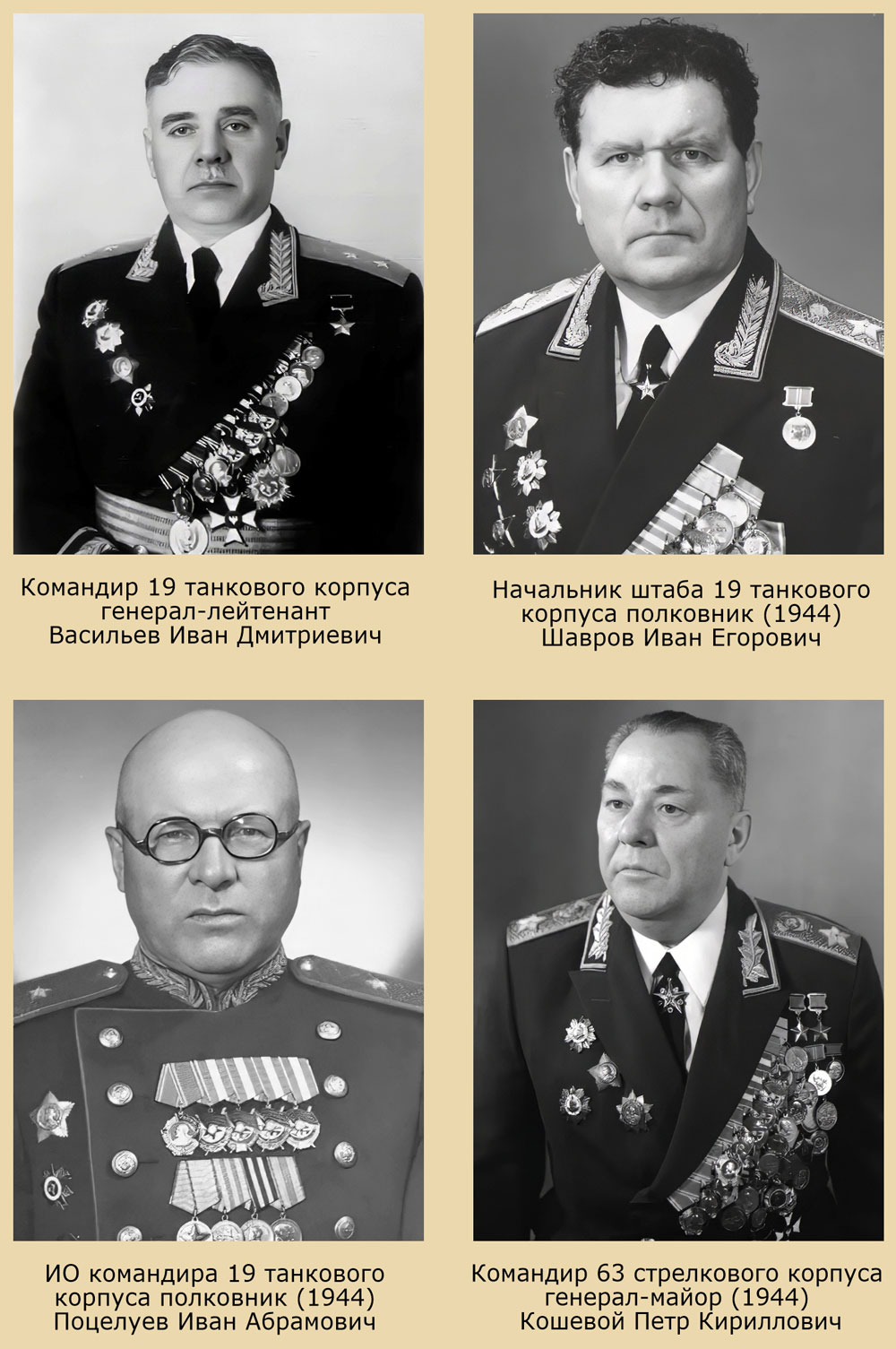 Командир 19 танкового корпуса генерал-лейтенант Васильев Иван Дмитриевич

Начальник штаба 19 танкового корпуса полковник (1944) Шавров Иван Егорович

ИО командира 19 танкового корпуса полковник (1944) Поцелуев Иван Абрамович

Командир 63 стрелкового корпуса генерал-майор (1944) Кошевой Петр Кириллович